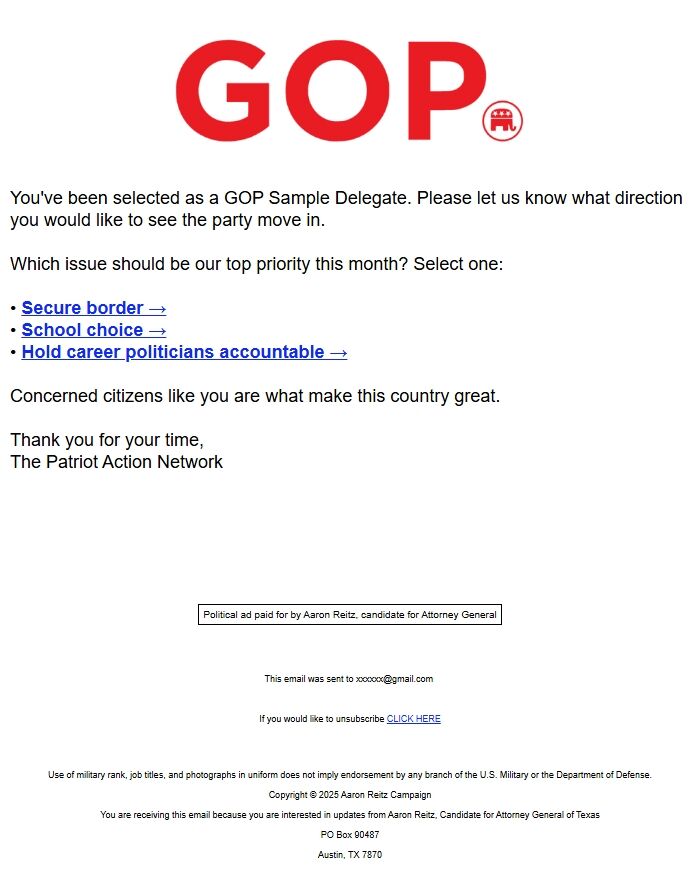 GOP

You've been selected as a GOP Sample Delegate. Please let us know what direction you would like to see the party move in.

Which issue should be our top priority this month? Select one:

• Secure border →
• School choice →
• Hold career politicians accountable →

Concerned citizens like you are what make this country great.

Thank you for your time,
The Patriot Action Network

Political ad paid for by Aaron Reitz, candidate for Attorney General

This email was sent to xxxxxx@gmail.com

If you would like to unsubscribe CLICK HERE

Use of military rank, job titles, and photographs in uniform does not imply endorsement by any branch of the U.S. Military or the Department of Defense.

Copyright © 2025 Aaron Reitz Campaign

You are receiving this email because you are interested in updates from Aaron Reitz, Candidate for Attorney General of Texas

PO Box 90487

Austin, TX 7870